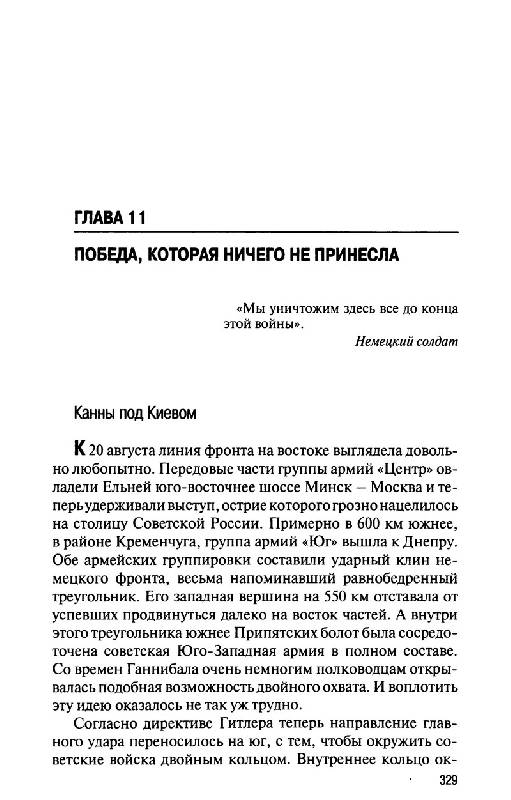 ГЛАВА 11

ПОБЕДА, КОТОРАЯ НИЧЕГО НЕ ПРИНЕСЛА

«Мы уничтожим здесь все до конца этой войны».

Немецкий солдат

Канны под Киевом

К 20 августа линия фронта на востоке выглядела довольно любопытно. Передовые части группы армий «Центр» овладели Ельней юго-восточнее шоссе Минск – Москва и теперь удерживали выступ, острие которого грозно нацелилось на столицу Советской России. Примерно в 600 км южнее, в районе Кременчуга, группа армий «Юг» вышла к Днепру. Обе армейских группировки составили ударный клин немецкого фронта, весьма напоминавший равнобедренный треугольник. Его западная вершина на 550 км отставала от успевших продвинуться далеко на восток частей. А внутри этого треугольника южнее Припятских болот была сосредоточена советская Юго-Западная армия в полном составе. Со времен Ганнибала очень немногим полководцам открывалась подобная возможность двойного охвата. И воплотить эту идею оказалось не так уж трудно.

Согласно директиве Гитлера теперь направление главного удара переносилось на юг, с тем, чтобы окружить советские войска двойным кольцом. Внутреннее кольцо ок-

329